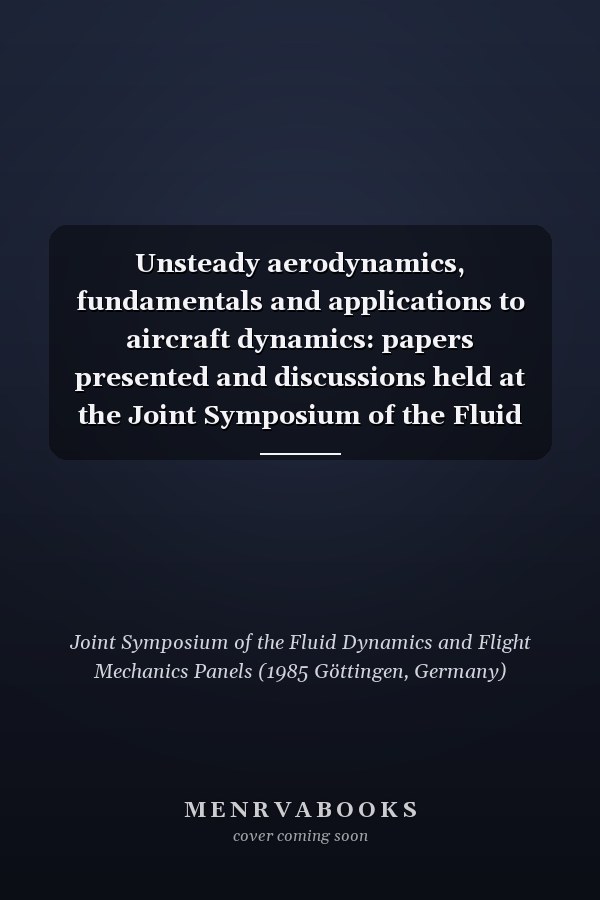 Unsteady aerodynamics, fundamentals and applications to aircraft dynamics: papers presented and discussions held at the Joint Symposium of the Fluid

Joint Symposium of the Fluid Dynamics and Flight Mechanics Panels (1985 Göttingen, Germany)

MENRVABOOKS
cover coming soon